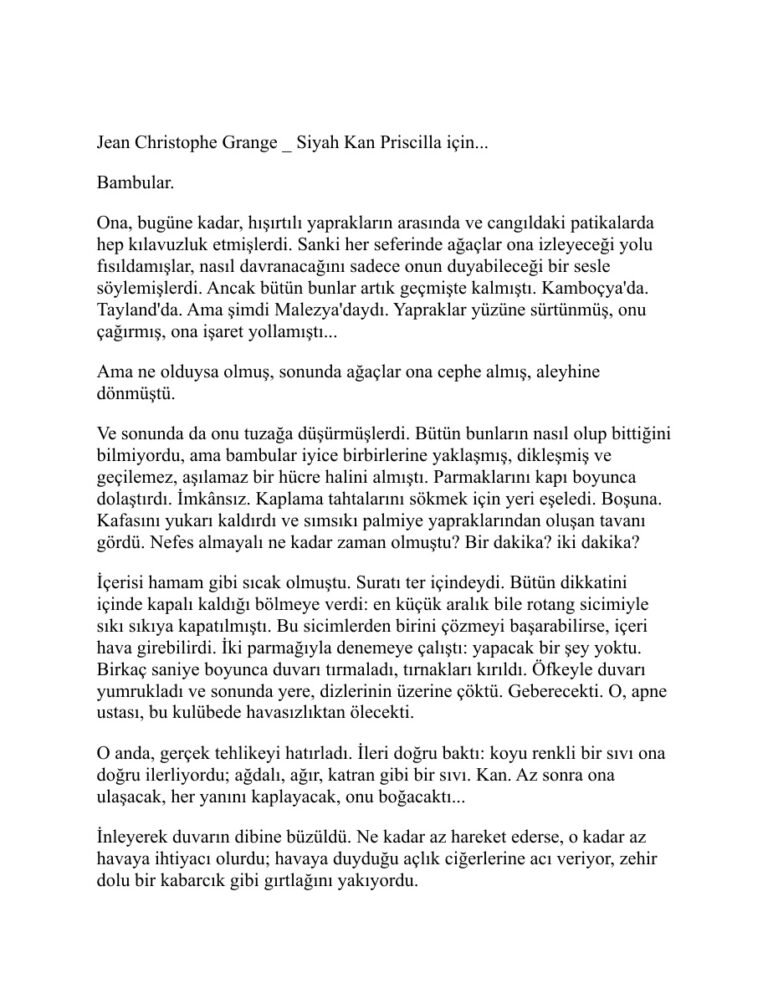 Jean Christophe Grange _ Siyah Kan Priscilla için...

Bambular.

Ona, bugüne kadar, hışırtılı yaprakların arasında ve cangıldaki patikalarda hep kılavuzluk etmişlerdi. Sanki her seferinde ağaçlar ona izleyeceği yolu fısıldamışlar, nasıl davranacağını sadece onun duyabileceği bir sesle söylemişlerdi. Ancak bütün bunlar artık geçmişte kalmıştı. Kamboçya'da. Tayland'da. Ama şimdi Malezya'daydı. Yapraklar yüzüne sürtünmüş, onu çağırmış, ona işaret yollamıştı...

Ama ne olduysa olmuş, sonunda ağaçlar ona cephe almış, aleyhine dönmüştü.

Ve sonunda da onu tuzağa düşürmüşlerdi. Bütün bunların nasıl olup bittiğini bilmiyordu, ama bambular iyice birbirlerine yaklaşmış, dikleşmiş ve geçilemez, aşılamaz bir hücre halini almıştı. Parmaklarını kapı boyunca dolaştırdı. İmkânsız. Kaplama tahtalarını sökmek için yeri eşeledi. Boşuna. Kafasını yukarı kaldırdı ve sımsıkı palmiye yapraklarından oluşan tavanı gördü. Nefes almayalı ne kadar zaman olmuştu? Bir dakika? iki dakika?

İçerisi hamam gibi sıcak olmuştu. Suratı ter içindeydi. Bütün dikkatini içinde kapalı kaldığı bölmeye verdi: en küçük aralık bile rotang sicimiyle sıkı sıkıya kapatılmıştı. Bu sicimlerden birini çözmeyi başarabilirse, içeri hava girebilirdi. İki parmağıyla denemeye çalıştı: yapacak bir şey yoktu. Birkaç saniye boyunca duvarı tırmaladı, tırnakları kırıldı. Öfkeyle duvarı yumrukladı ve sonunda yere, dizlerinin üzerine çöktü. Geberecekti. O, apne ustası, bu kulübede havasızlıktan ölecekti.

O anda, gerçek tehlikeyi hatırladı. İleri doğru baktı: koyu renkli bir sıvı ona doğru ilerliyordu; ağdalı, ağır, katran gibi bir sıvı. Kan. Az sonra ona ulaşacak, her yanını kaplayacak, onu boğacaktı...

İnleyerek duvarın dibine büzüldü. Ne kadar az hareket ederse, o kadar az havaya ihtiyacı olurdu; havaya duyduğu açlık ciğerlerine acı veriyor, zehir dolu bir kabarcık gibi gırtlağını yakıyordu.